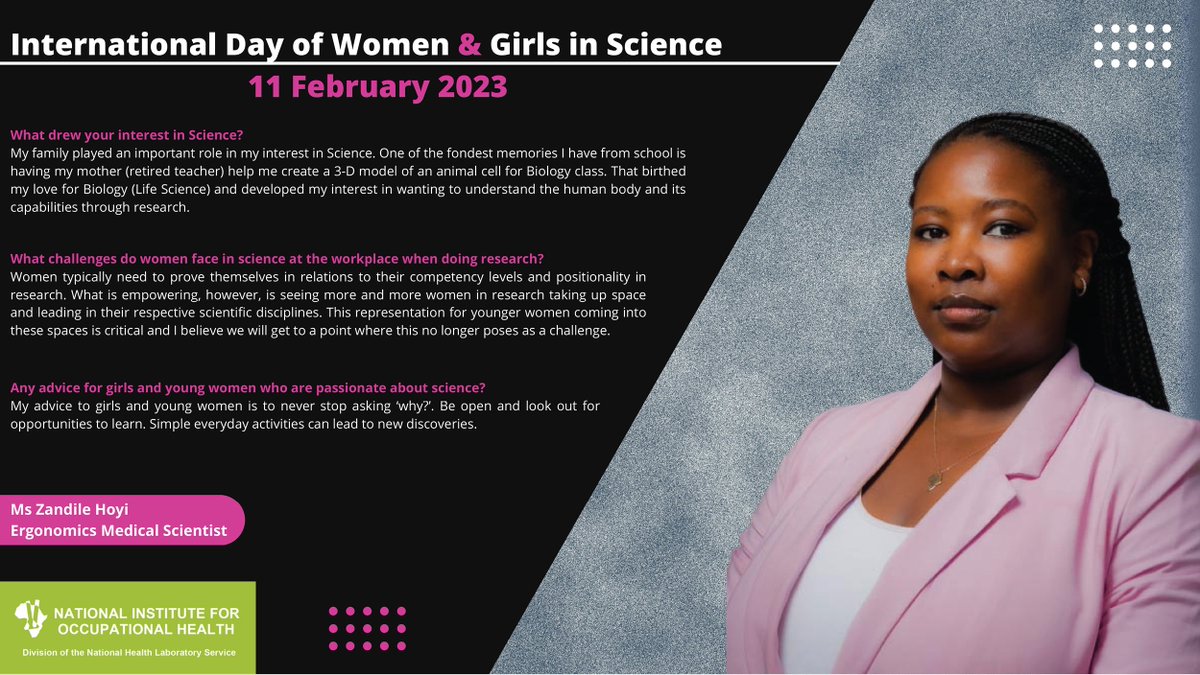 International Day of Women & Girls in Science

11 February 2023

What drew your interest in Science?
My family played an important role in my interest in Science. One of the fondest memories I have from school is having my mother (retired teacher) help me create a 3-D model of an animal cell for Biology class. That birthed my love for Biology (Life Science) and developed my interest in wanting to understand the human body and its capabilities through research.

What challenges do women face in science at the workplace when doing research?
Women typically need to prove themselves in relations to their competency levels and positionality in research. What is empowering, however, is seeing more and more women in research taking up space and leading in their respective scientific disciplines. This representation for younger women coming into these spaces is critical and I believe we will get to a point where this no longer poses as a challenge.

Any advice for girls and young women who are passionate about science?
My advice to girls and young women is to never stop asking 'why?'. Be open and look out for opportunities to learn. Simple everyday activities can lead to new discoveries.

Ms Zandile Hoyi
Ergonomics Medical Scientist

NATIONAL INSTITUTE FOR
OCCUPATIONAL HEALTH
Division of the National Health Laboratory Service